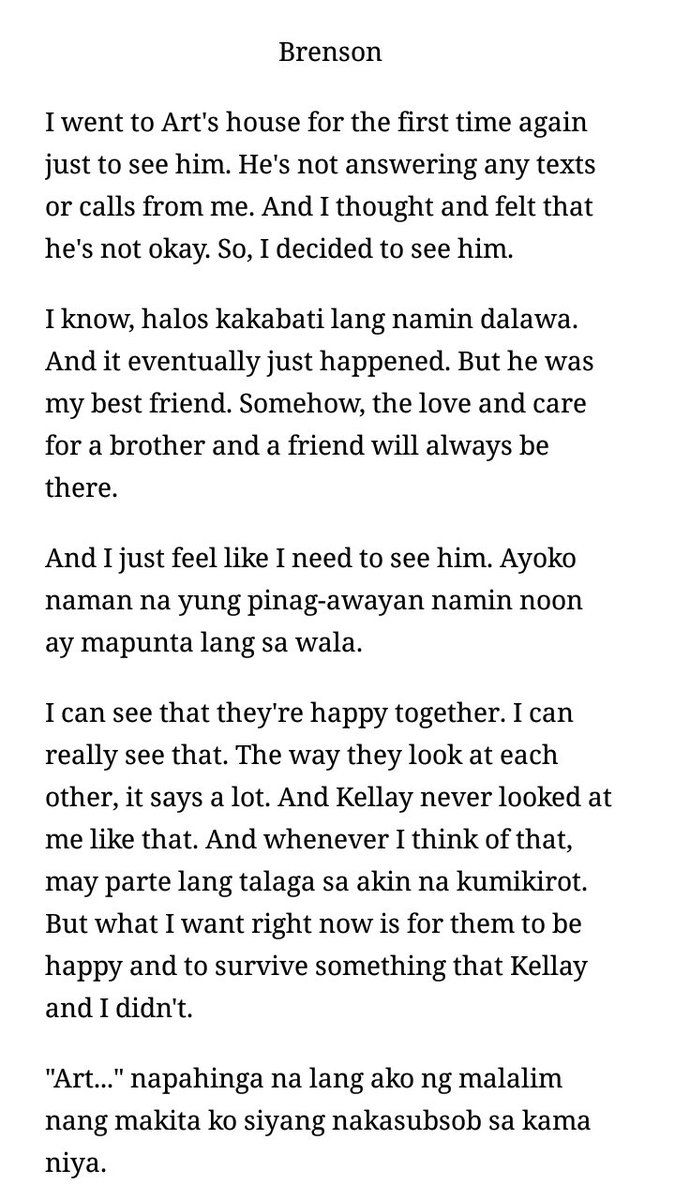 Brenson

I went to Art's house for the first time again just to see him. He's not answering any texts or calls from me. And I thought and felt that he's not okay. So, I decided to see him.

I know, halos kakabati lang namin dalawa. And it eventually just happened. But he was my best friend. Somehow, the love and care for a brother and a friend will always be there.

And I just feel like I need to see him. Ayoko naman na yung pinag-awayan namin noon ay mapunta lang sa wala.

I can see that they're happy together. I can really see that. The way they look at each other, it says a lot. And Kellay never looked at me like that. And whenever I think of that, may parte lang talaga sa akin na kumikirot. But what I want right now is for them to be happy and to survive something that Kellay and I didn't.

"Art..." napahinga na lang ako ng malalim nang makita ko siyang nakasubsob sa kama niya.